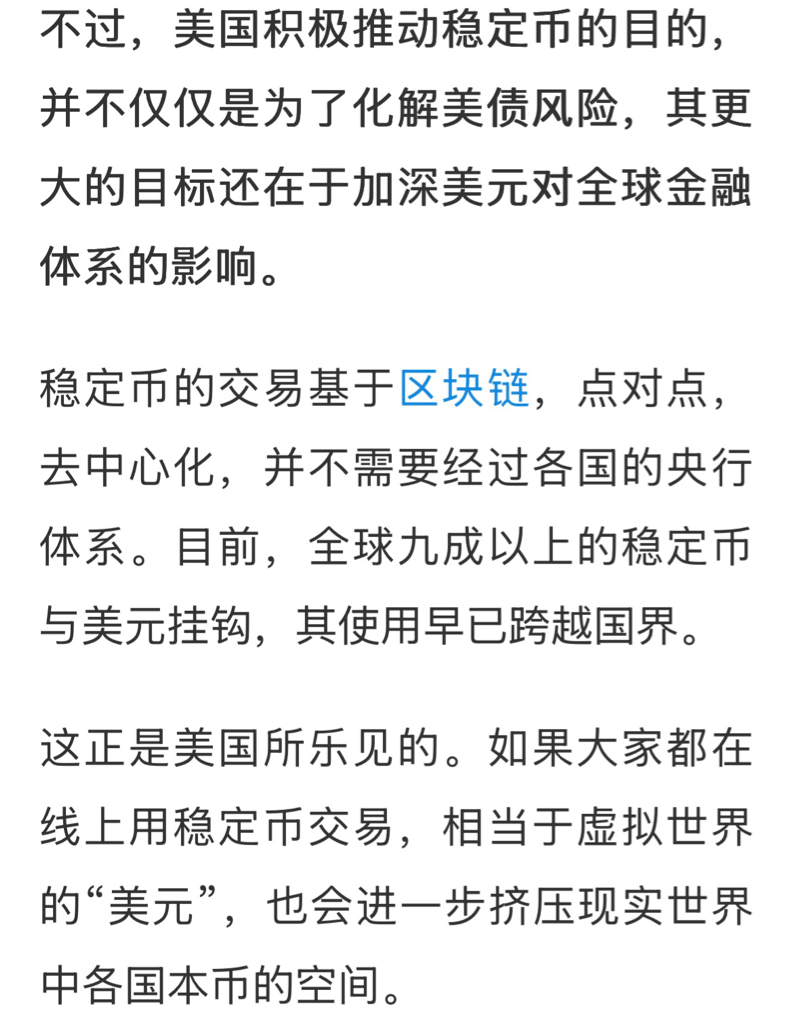 不过，美国积极推动稳定币的目的，并不仅仅是为了化解美债风险，其更大的目标还在于加深美元对全球金融体系的影响。

稳定币的交易基于区块链，点对点，去中心化，并不需要经过各国的央行体系。目前，全球九成以上的稳定币与美元挂钩，其使用早已跨越国界。

这正是美国所乐见的。如果大家都在线上用稳定币交易，相当于虚拟世界的“美元”，也会进一步挤压现实世界中各国本币的空间。